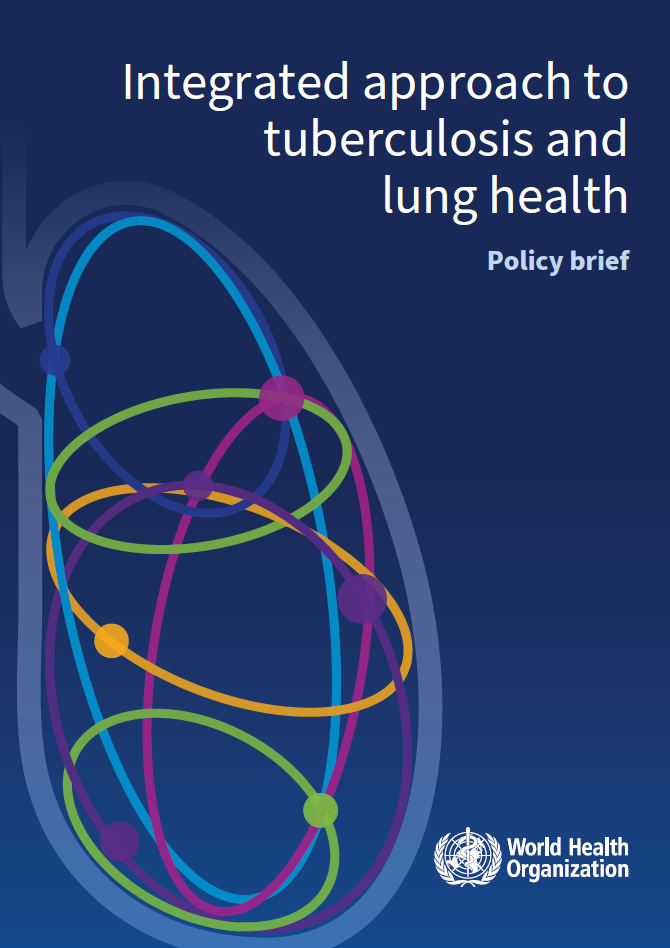 Integrated approach to tuberculosis and lung health

Policy brief

World Health Organization